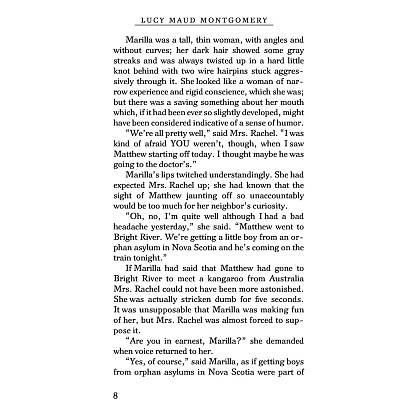 LUCY MAUD MONTGOMERY

Marilla was a tall, thin woman, with angles and without curves; her dark hair showed some gray streaks and was always twisted up in a hard little knot behind with two wire hairpins stuck aggressively through it. She looked like a woman of narrow experience and rigid conscience, which she was; but there was a saving something about her mouth which, if it had been ever so slightly developed, might have been considered indicative of a sense of humor.

"We're all pretty well," said Mrs. Rachel. "I was kind of afraid YOU weren't, though, when I saw Matthew starting off today. I thought maybe he was going to the doctor's."

Marilla's lips twitched understandingly. She had expected Mrs. Rachel up; she had known that the sight of Matthew jaunting off so unaccountably would be too much for her neighbor's curiosity.

"Oh, no, I'm quite well although I had a bad headache yesterday," she said. "Matthew went to Bright River. We're getting a little boy from an orphan asylum in Nova Scotia and he's coming on the train tonight."

If Marilla had said that Matthew had gone to Bright River to meet a kangaroo from Australia Mrs. Rachel could not have been more astonished. She was actually stricken dumb for five seconds. It was unsupposable that Marilla was making fun of her, but Mrs. Rachel was almost forced to suppose it.

"Are you in earnest, Marilla?" she demanded when voice returned to her.

"Yes, of course," said Marilla, as if getting boys from orphan asylums in Nova Scotia were part of

8